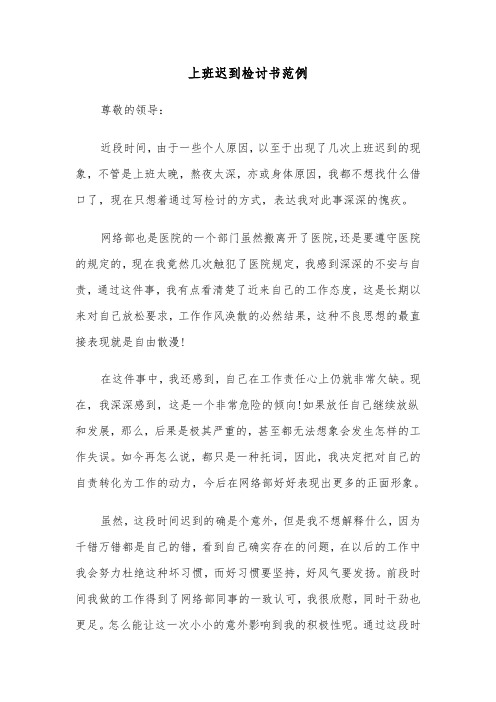 上班迟到检讨书范例

尊敬的领导：

近段时间，由于一些个人原因，以至于出现了几次上班迟到的现象，不管是上班太晚，熬夜太深，亦或身体原因，我都不想找什么借口了，现在只想着通过写检讨的方式，表达我对此事深深的愧疚。

网络部也是医院的一个部门虽然搬离开了医院,还是要遵守医院的规定的，现在我竟然几次触犯了医院规定，我感到深深的不安与自责，通过这件事，我有点看清楚了近来自己的工作态度，这是长期以来对自己放松要求，工作作风涣散的必然结果，这种不良思想的最直接表现就是自由散漫!

在这件事中，我还感到，自己在工作责任心上仍就非常欠缺。现在，我深深感到，这是一个非常危险的倾向!如果放任自己继续放纵和发展，那么，后果是极其严重的，甚至都无法想象会发生怎样的工作失误。如今再怎么说，都只是一种托词，因此，我决定把对自己的自责转化为工作的动力，今后在网络部好好表现出更多的正面形象。

虽然，这段时间迟到的确是个意外，但是我不想解释什么，因为千错万错都是自己的错，看到自己确实存在的问题，在以后的工作中我会努力杜绝这种坏习惯，而好习惯要坚持，好风气要发扬。前段时间我做的工作得到了网络部同事的一致认可，我很欣慰，同时干劲也更足。怎么能让这一次小小的意外影响到我的积极性呢。通过这段时